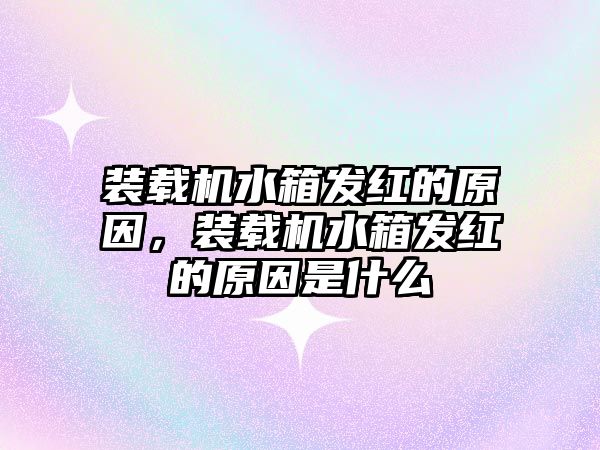 装载机水箱发红的原因，装载机水箱发红的原因是什么